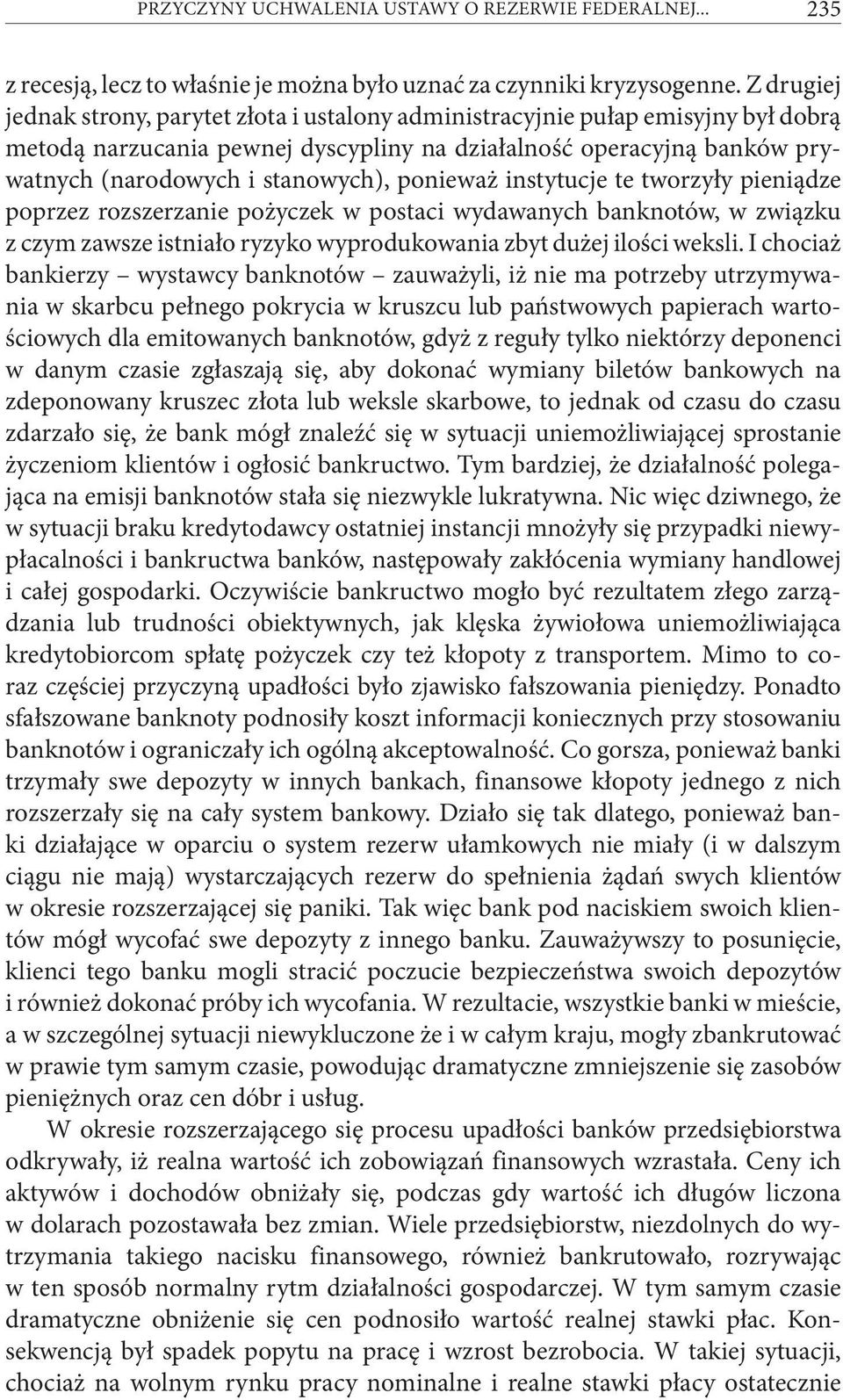 PRZYCZYNY UCHWALENIA USTAWY O REZERWIE FEDERALNEJ... 235

z recesją, lecz to właśnie je można było uznać za czynniki kryzysogenne. Z drugiej jednak strony, parytet złota i ustalony administracyjnie pułap emisyjny był dobrą metodą narzucania pewnej dyscypliny na działalność operacyjną banków prywatnych (narodowych i stanowych), ponieważ instytucje te tworzyły pieniądze poprzez rozszerzanie pożyczek w postaci wydawanych banknotów, w związku z czym zawsze istniało ryzyko wyprodukowania zbyt dużej ilości weksli. I chociaż bankierzy – wystawcy banknotów – zauważyli, iż nie ma potrzeby utrzymywania w skarbcu pełnego pokrycia w kruszcu lub państwowych papierach wartościowych dla emitowanych banknotów, gdyż z reguły tylko niektórzy deponenci w danym czasie zgłaszają się, aby dokonać wymiany biletów bankowych na zdeponowany kruszec złota lub weksle skarbowe, to jednak od czasu do czasu zdarzało się, że bank mógł znaleźć się w sytuacji uniemożliwiającej sprostanie życzeniom klientów i ogłosić bankructwo. Tym bardziej, że działalność polegająca na emisji banknotów stała się niezwykle lukratywna. Nic więc dziwnego, że w sytuacji braku kredytodawcy ostatniej instancji mnożyły się przypadki niewypłacalności i bankructwa banków, następowały zakłócenia wymiany handlowej i całej gospodarki. Oczywiście bankructwo mogło być rezultatem złego zarządzania lub trudności obiektywnych, jak klęska żywiołowa uniemożliwiająca kredytobiorcom spłatę pożyczek czy też kłopoty z transportem. Mimo to coraz częściej przyczyną upadłości było zjawisko fałszowania pieniędzy. Ponadto sfałszowane banknoty podnosiły koszt informacji koniecznych przy stosowaniu banknotów i ograniczały ich ogólną akceptowalność. Co gorsza, ponieważ banki trzymały swe depozyty w innych bankach, finansowe kłopoty jednego z nich rozszerzały się na cały system bankowy. Działo się tak dlatego, ponieważ banki działające w oparciu o system rezerw ułamkowych nie miały (i w dalszym ciągu nie mają) wystarczających rezerw do spełnienia żądań swych klientów w okresie rozszerzającej się paniki. Tak więc bank pod naciskiem swoich klientów mógł wycofać swe depozyty z innego banku. Zauważywszy to posunięcie, klienci tego banku mogli stracić poczucie bezpieczeństwa swoich depozytów i również dokonać próby ich wycofania. W rezultacie, wszystkie banki w mieście, a w szczególnej sytuacji niewykluczone że i w całym kraju, mogły zbankrutować w prawie tym samym czasie, powodując dramatyczne zmniejszenie się zasobów pieniężnych oraz cen dóbr i usług.

W okresie rozszerzającego się procesu upadłości banków przedsiębiorstwa odkrywały, iż realna wartość ich zobowiązań finansowych wzrastała. Ceny ich aktywów i dochodów obniżały się, podczas gdy wartość ich długów liczona w dolarach pozostawała bez zmian. Wiele przedsiębiorstw, niezdolnych do wytrzymania takiego nacisku finansowego, również bankrutowało, rozrywając w ten sposób normalny rytm działalności gospodarczej. W tym samym czasie dramatyczne obniżenie się cen podnosiło wartość realnej stawki płac. Konsekwencją był spadek popytu na pracę i wzrost bezrobocia. W takiej sytuacji, chociaż na wolnym rynku pracy nominalne i realne stawki płacy ostatecznie